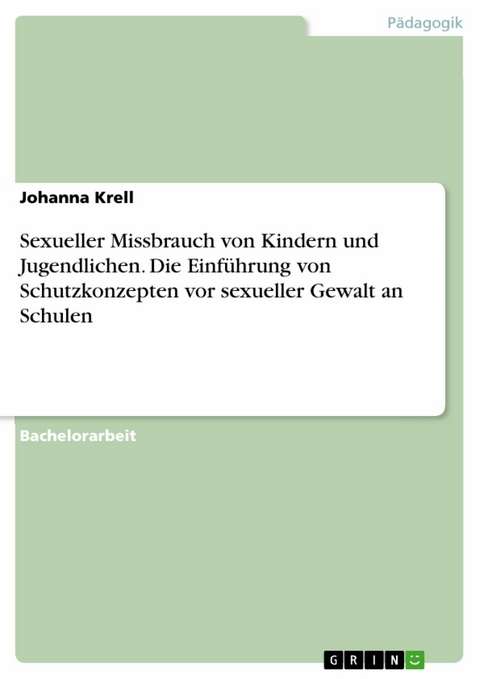 Pädagogik

Johanna Krell

Sexueller Missbrauch von Kindern und Jugendlichen. Die Einführung von Schutzkonzepten vor sexueller Gewalt an Schulen

Bachelorarbeit

GRIN